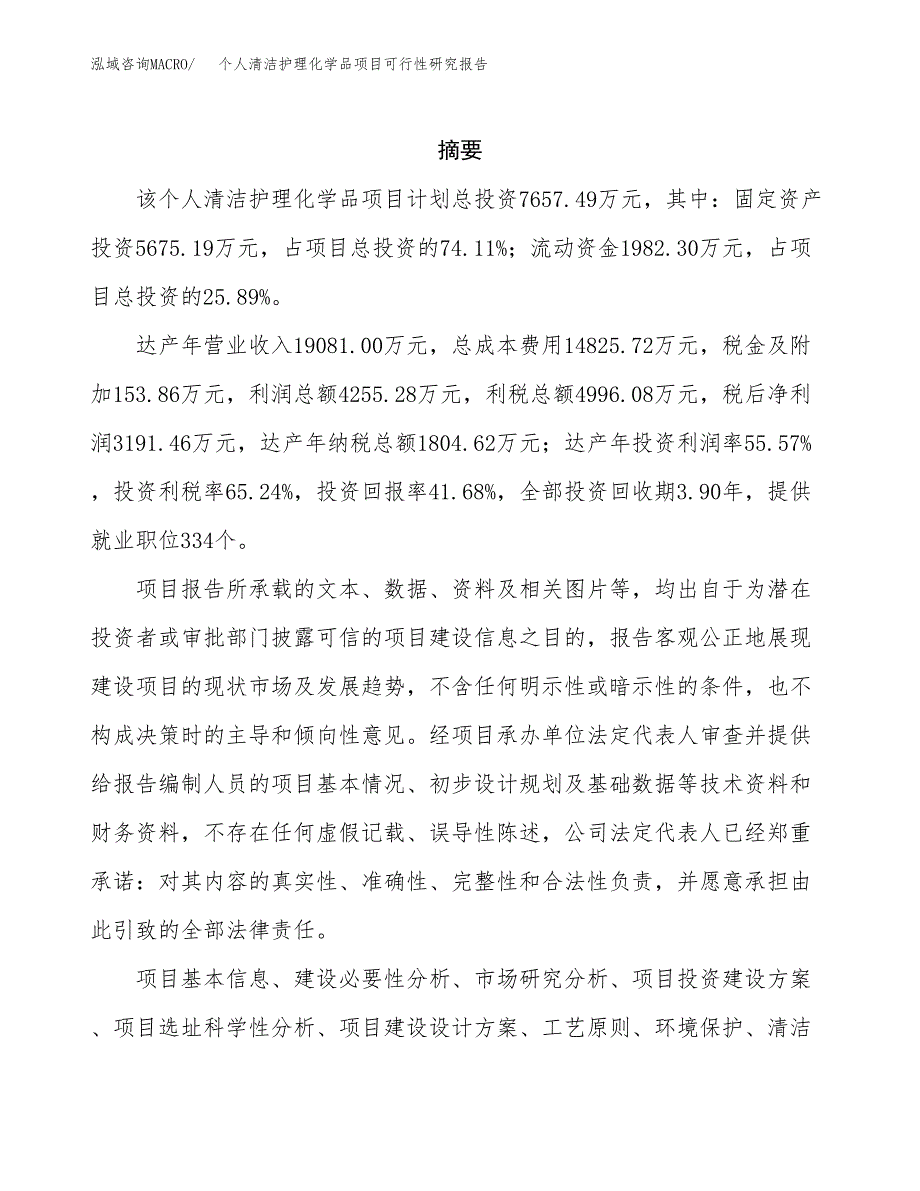 泓域咨询MACRO/ 个人清洁护理化学品项目可行性研究报告

摘要

该个人清洁护理化学品项目计划总投资7657.49万元，其中：固定资产投资5675.19万元，占项目总投资的74.11%；流动资金1982.30万元，占项目总投资的25.89%。

达产年营业收入19081.00万元，总成本费用14825.72万元，税金及附加153.86万元，利润总额4255.28万元，利税总额4996.08万元，税后净利润3191.46万元，达产年纳税总额1804.62万元；达产年投资利润率55.57%，投资利税率65.24%，投资回报率41.68%，全部投资回收期3.90年，提供就业职位334个。

项目报告所承载的文本、数据、资料及相关图片等，均出自于为潜在投资者或审批部门披露可信的项目建设信息之目的，报告客观公正地展现建设项目的现状市场及发展趋势，不含任何明示性或暗示性的条件，也不构成决策时的主导和倾向性意见。经项目承办单位法定代表人审查并提供给报告编制人员的项目基本情况、初步设计规划及基础数据等技术资料和财务资料，不存在任何虚假记载、误导性陈述，公司法定代表人已经郑重承诺：对其内容的真实性、准确性、完整性和合法性负责，并愿意承担由此引致的全部法律责任。

项目基本信息、建设必要性分析、市场研究分析、项目投资建设方案、项目选址科学性分析、项目建设设计方案、工艺原则、环境保护、清洁